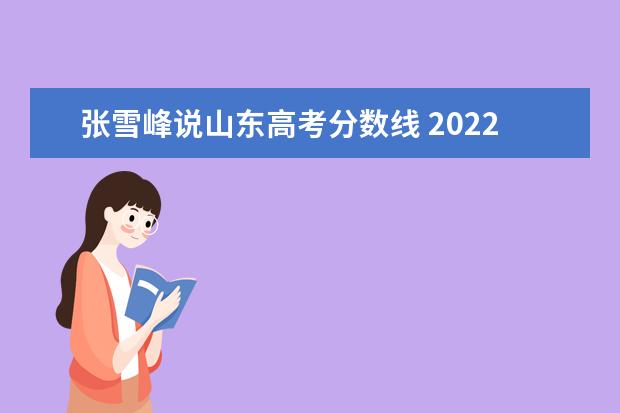 张雪峰说山东高考分数线 2022